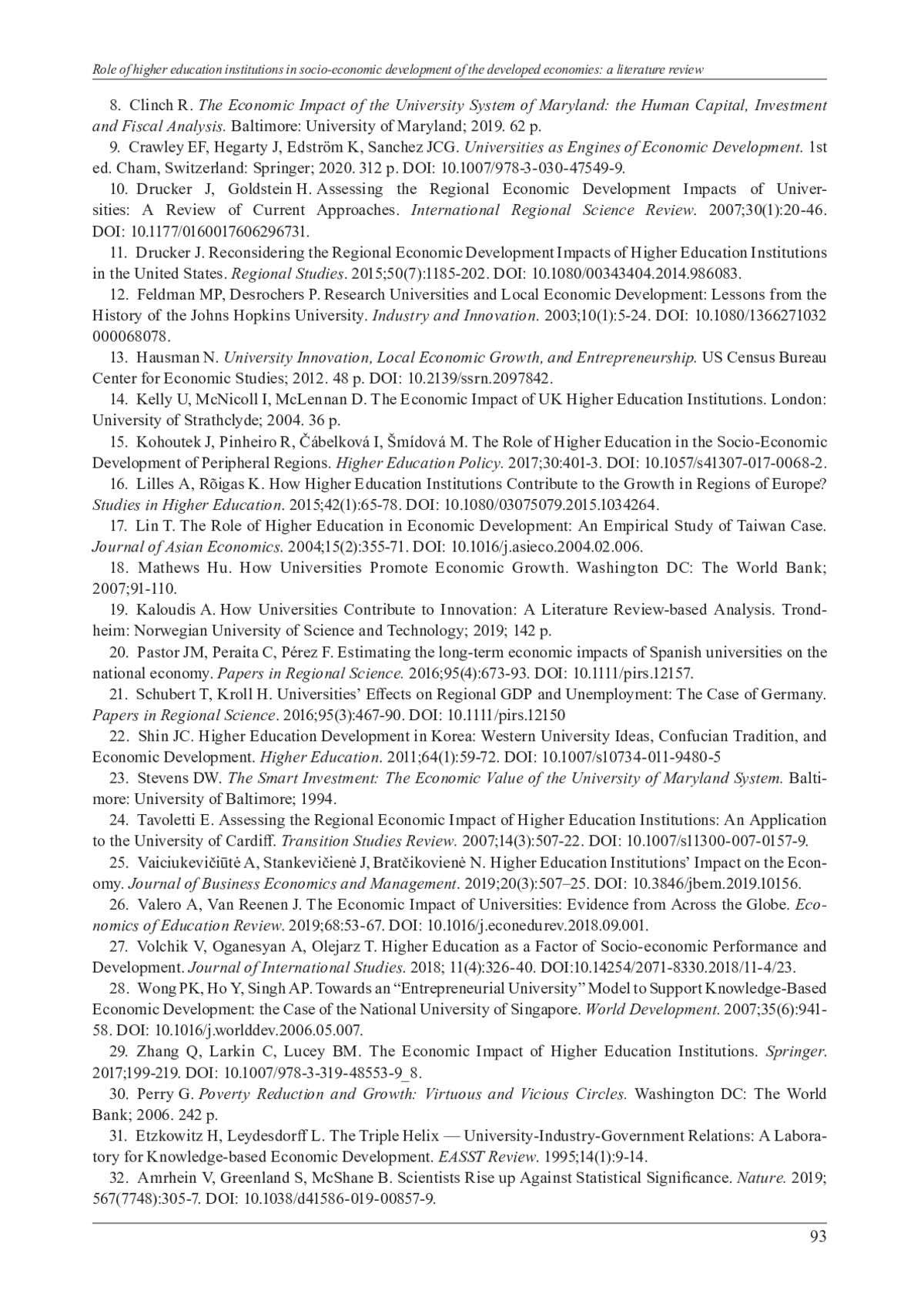 Role of higher education institutions in socio-economic development of the developed economies: a literature review

8. Clinch R. The Economic Impact of the University System of Maryland: the Human Capital, Investment and Fiscal Analysis. Baltimore: University of Maryland; 2019. 62 p.

9. Crawley EF, Hegarty J, Edström K, Sanchez JCG. Universities as Engines of Economic Development. 1st ed. Cham, Switzerland: Springer; 2020. 312 p. DOI: 10.1007/978-3-030-47549-9.

10. Drucker J, Goldstein H. Assessing the Regional Economic Development Impacts of Universities: A Review of Current Approaches. International Regional Science Review. 2007;30(1):20-46. DOI: 10.1177/0160017606296731.

11. Drucker J. Reconsidering the Regional Economic Development Impacts of Higher Education Institutions in the United States. Regional Studies. 2015;50(7):1185-202. DOI: 10.1080/00343404.2014.986083.

12. Feldman MP, Desrochers P. Research Universities and Local Economic Development: Lessons from the History of the Johns Hopkins University. Industry and Innovation. 2003;10(1):5-24. DOI: 10.1080/1366271032 000068078.

13. Hausman N. University Innovation, Local Economic Growth, and Entrepreneurship. US Census Bureau Center for Economic Studies; 2012. 48 p. DOI: 10.2139/ssrn.2097842.

14. Kelly U, McNicoll I, McLennan D. The Economic Impact of UK Higher Education Institutions. London: University of Strathclyde; 2004. 36 p.

15. Kohoutek J, Pinheiro R, Čábelková I, Šmídová M. The Role of Higher Education in the Socio-Economic Development of Peripheral Regions. Higher Education Policy. 2017;30:401-3. DOI: 10.1057/s41307-017-0068-2.

16. Lilles A, Rõigas K. How Higher Education Institutions Contribute to the Growth in Regions of Europe? Studies in Higher Education. 2015;42(1):65-78. DOI: 10.1080/03075079.2015.1034264.

17. Lin T. The Role of Higher Education in Economic Development: An Empirical Study of Taiwan Case. Journal of Asian Economics. 2004;15(2):355-71. DOI: 10.1016/j.asieco.2004.02.006.

18. Mathews Hu. How Universities Promote Economic Growth. Washington DC: The World Bank; 2007;91-110.

19. Kaloudis A. How Universities Contribute to Innovation: A Literature Review-based Analysis. Trondheim: Norwegian University of Science and Technology; 2019; 142 p.

20. Pastor JM, Peraita C, Pérez F. Estimating the long-term economic impacts of Spanish universities on the national economy. Papers in Regional Science. 2016;95(4):673-93. DOI: 10.1111/pirs.12157.

21. Schubert T, Kroll H. Universities' Effects on Regional GDP and Unemployment: The Case of Germany. Papers in Regional Science. 2016;95(3):467-90. DOI: 10.1111/pirs.12150

22. Shin JC. Higher Education Development in Korea: Western University Ideas, Confucian Tradition, and Economic Development. Higher Education. 2011;64(1):59-72. DOI: 10.1007/s10734-011-9480-5

23. Stevens DW. The Smart Investment: The Economic Value of the University of Maryland System. Baltimore: University of Baltimore; 1994.

24. Tavoletti E. Assessing the Regional Economic Impact of Higher Education Institutions: An Application to the University of Cardiff. Transition Studies Review. 2007;14(3):507-22. DOI: 10.1007/s11300-007-0157-9.

25. Vaiciukevičiūtė A, Stankevičienė J, Bratčikovienė N. Higher Education Institutions' Impact on the Economy. Journal of Business Economics and Management. 2019;20(3):507–25. DOI: 10.3846/jbem.2019.10156.

26. Valero A, Van Reenen J. The Economic Impact of Universities: Evidence from Across the Globe. Economics of Education Review. 2019;68:53-67. DOI: 10.1016/j.econedurev.2018.09.001.

27. Volchik V, Oganesyan A, Olejarz T. Higher Education as a Factor of Socio-economic Performance and Development. Journal of International Studies. 2018; 11(4):326-40. DOI:10.14254/2071-8330.2018/11-4/23.

28. Wong PK, Ho Y, Singh AP. Towards an "Entrepreneurial University" Model to Support Knowledge-Based Economic Development: the Case of the National University of Singapore. World Development. 2007;35(6):941-58. DOI: 10.1016/j.worlddev.2006.05.007.

29. Zhang Q, Larkin C, Lucey BM. The Economic Impact of Higher Education Institutions. Springer. 2017;199-219. DOI: 10.1007/978-3-319-48553-9_8.

30. Perry G. Poverty Reduction and Growth: Virtuous and Vicious Circles. Washington DC: The World Bank; 2006. 242 p.

31. Etzkowitz H, Leydesdorff L. The Triple Helix — University-Industry-Government Relations: A Laboratory for Knowledge-based Economic Development. EASST Review. 1995;14(1):9-14.

32. Amrhein V, Greenland S, McShane B. Scientists Rise up Against Statistical Significance. Nature. 2019; 567(7748):305-7. DOI: 10.1038/d41586-019-00857-9.

93